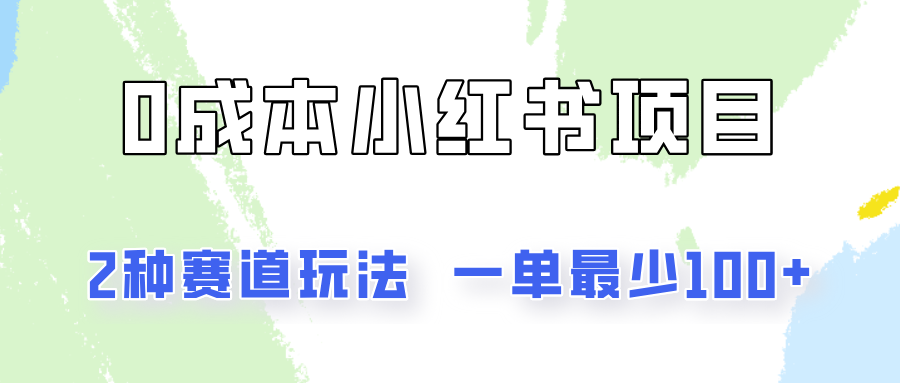 0成本小红书项目

2种赛道玩法　一单最少100+